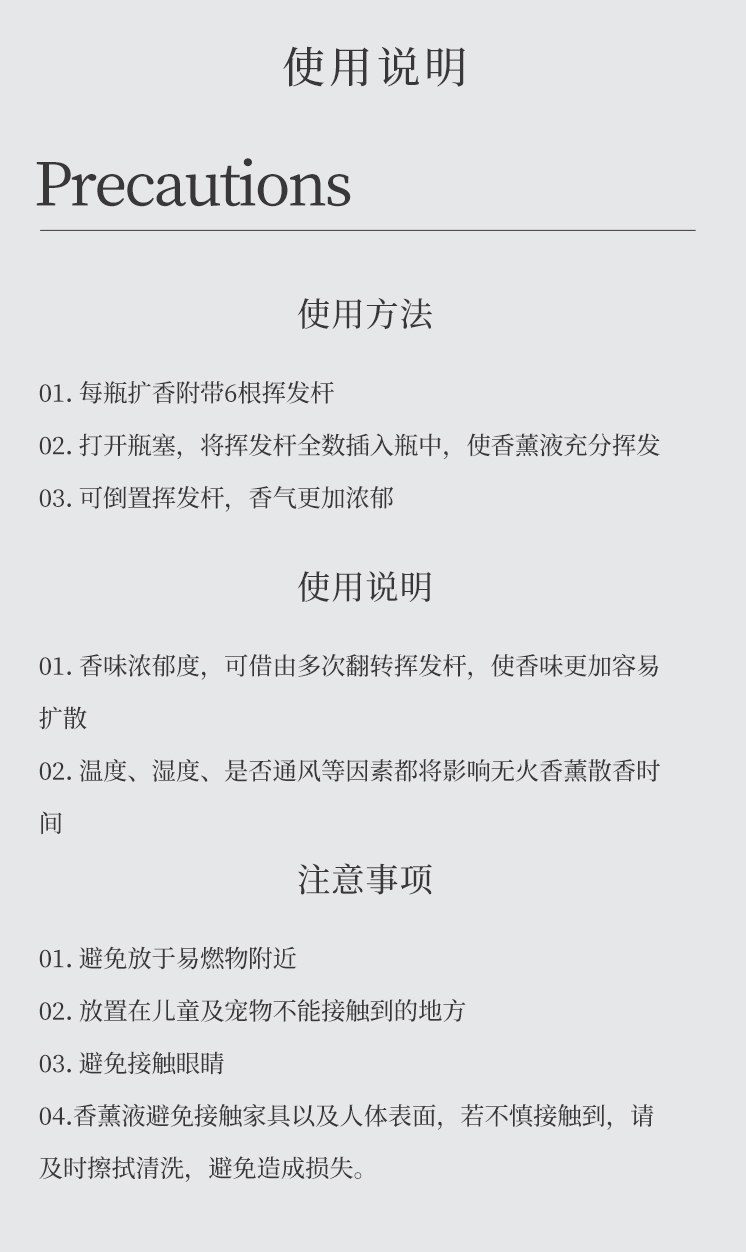 使用说明

Precautions

使用方法

01. 每瓶扩香附带6根挥发杆

02. 打开瓶塞，将挥发杆全数插入瓶中，使香薰液充分挥发

03. 可倒置挥发杆，香气更加浓郁

使用说明

01. 香味浓郁度，可借由多次翻转挥发杆，使香味更加容易扩散

02. 温度、湿度、是否通风等因素都将影响无火香薰散香时间

注意事项

01. 避免放于易燃物附近

02. 放置在儿童及宠物不能接触到的地方

03. 避免接触眼睛

04.香薰液避免接触家具以及人体表面，若不慎接触到，请及时擦拭清洗，避免造成损失。